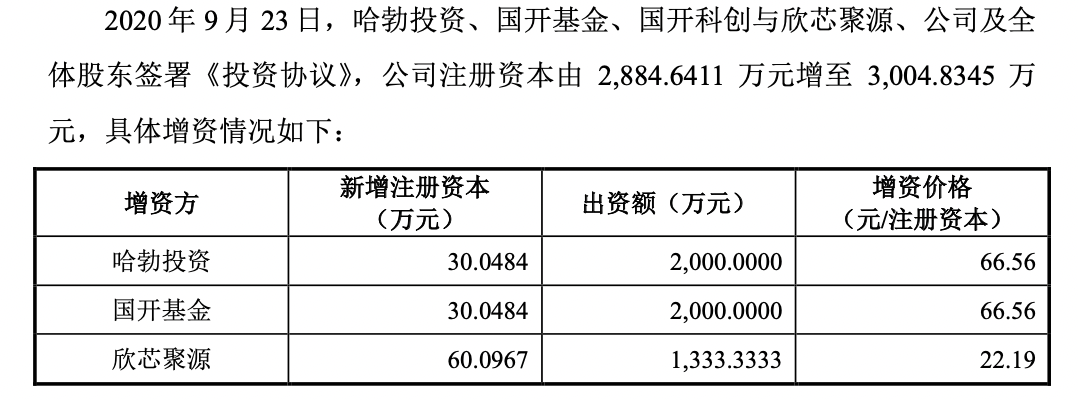 2020年9月23日，哈勃投资、国开基金、国开科创与欣芯聚源、公司及全体股东签署《投资协议》，公司注册资本由2,884.6411万元增至3,004.8345万元，具体增资情况如下：

| 增资方 | 新增注册资本（万元） | 出资额（万元） | 增资价格（元/注册资本） |
|---|---|---|---|
| 哈勃投资 | 30.0484 | 2,000.0000 | 66.56 |
| 国开基金 | 30.0484 | 2,000.0000 | 66.56 |
| 欣芯聚源 | 60.0967 | 1,333.3333 | 22.19 |